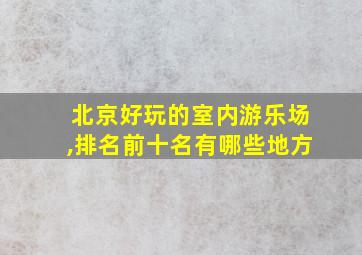 北京好玩的室内游乐场,排名前十名有哪些地方